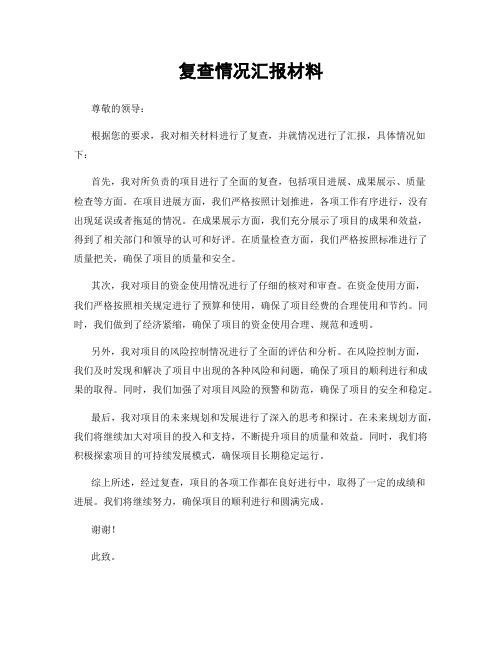 复查情况汇报材料

尊敬的领导：

根据您的要求，我对相关材料进行了复查，并就情况进行了汇报，具体情况如下：

首先，我对所负责的项目进行了全面的复查，包括项目进展、成果展示、质量检查等方面。在项目进展方面，我们严格按照计划推进，各项工作有序进行，没有出现延误或者拖延的情况。在成果展示方面，我们充分展示了项目的成果和效益，得到了相关部门和领导的认可和好评。在质量检查方面，我们严格按照标准进行了质量把关，确保了项目的质量和安全。

其次，我对项目的资金使用情况进行了仔细的核对和审查。在资金使用方面，我们严格按照相关规定进行了预算和使用，确保了项目经费的合理使用和节约。同时，我们做到了经济紧缩，确保了项目的资金使用合理、规范和透明。

另外，我对项目的风险控制情况进行了全面的评估和分析。在风险控制方面，我们及时发现和解决了项目中出现的各种风险和问题，确保了项目的顺利进行和成果的取得。同时，我们加强了对项目风险的预警和防范，确保了项目的安全和稳定。

最后，我对项目的未来规划和发展进行了深入的思考和探讨。在未来规划方面，我们将继续加大对项目的投入和支持，不断提升项目的质量和效益。同时，我们将积极探索项目的可持续发展模式，确保项目长期稳定运行。

综上所述，经过复查，项目的各项工作都在良好进行中，取得了一定的成绩和进展。我们将继续努力，确保项目的顺利进行和圆满完成。

谢谢！

此致。